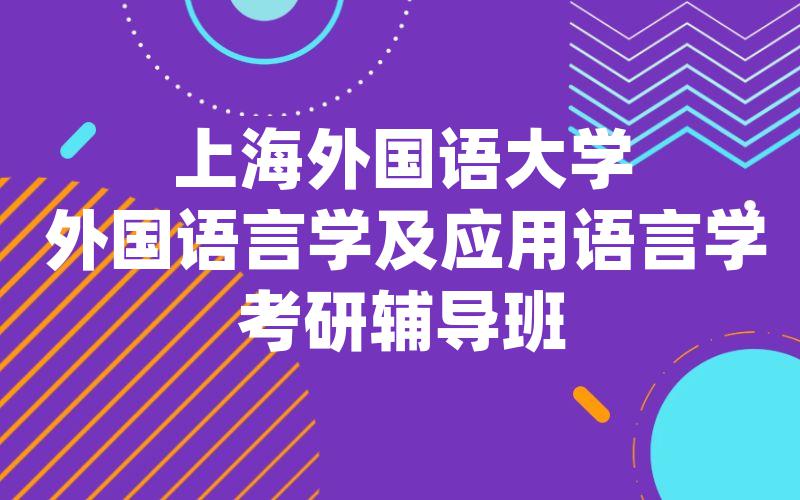 上海外国语大学
外国语言学及应用语言学
考研辅导班